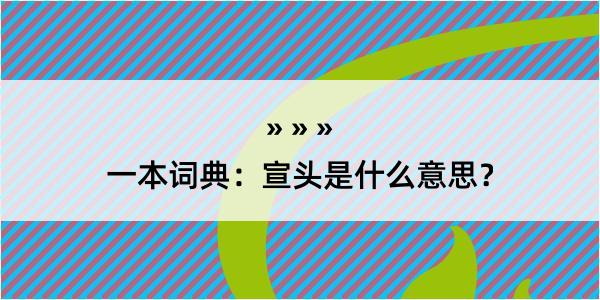 » » »

一本词典：宣头是什么意思？